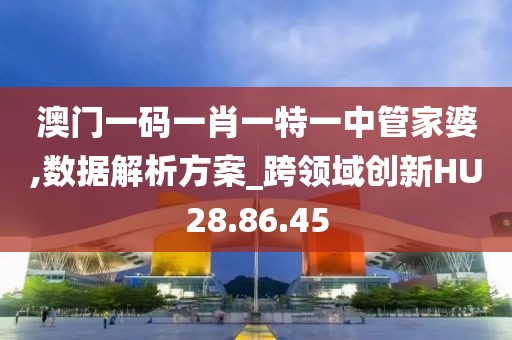 澳门一码一肖一特一中管家婆,数据解析方案_跨领域创新HU28.86.45